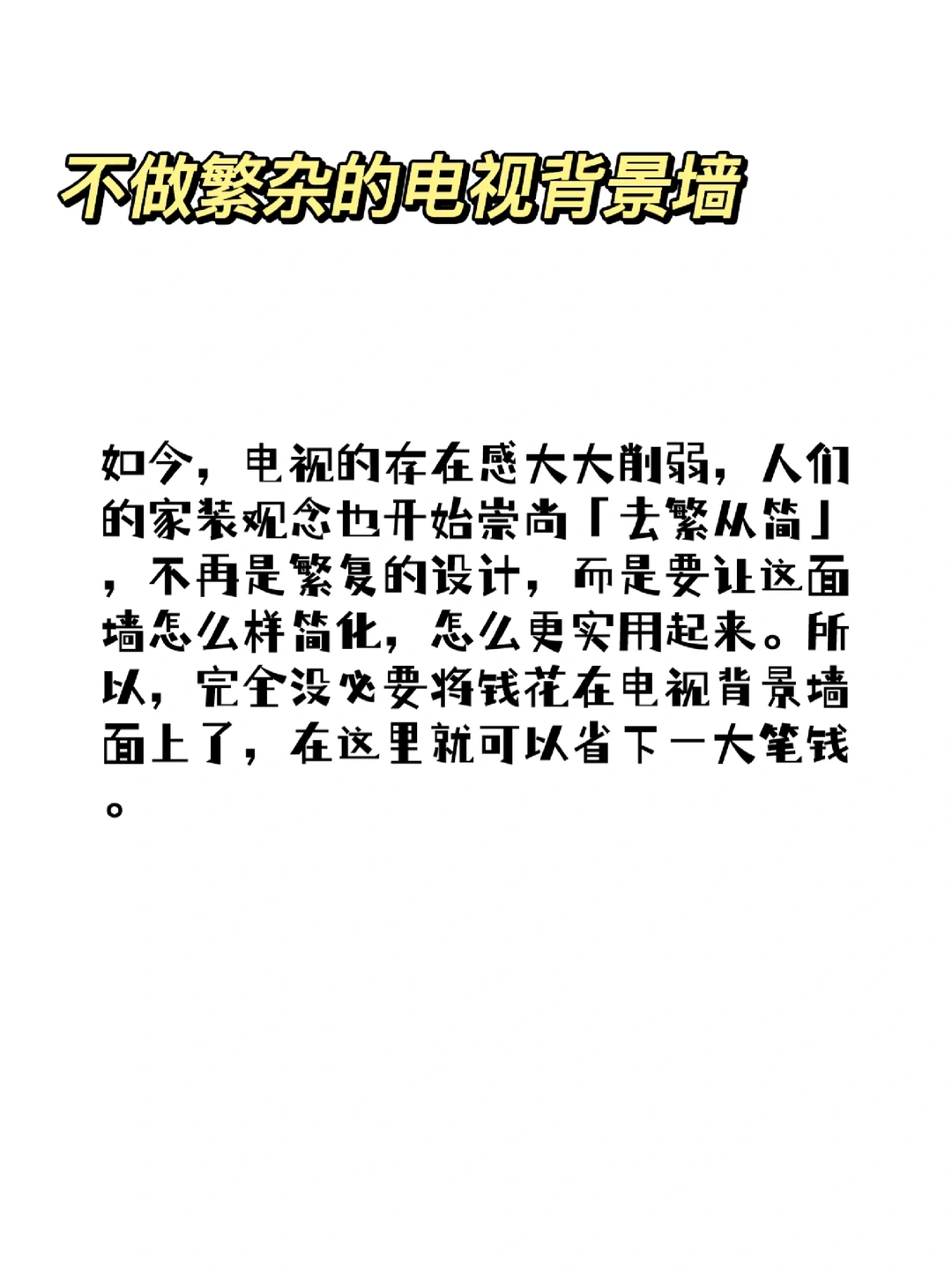 不做繁杂的电视背景墙

如今，电视的存在感大大削弱，人们的家装观念也开始崇尚「去繁从简」，不再是繁复的设计，而是要让这面墙怎么样简化，怎么更实用起来。所以，完全没必要将钱花在电视背景墙面上了，在这里就可以省下一大笔钱。